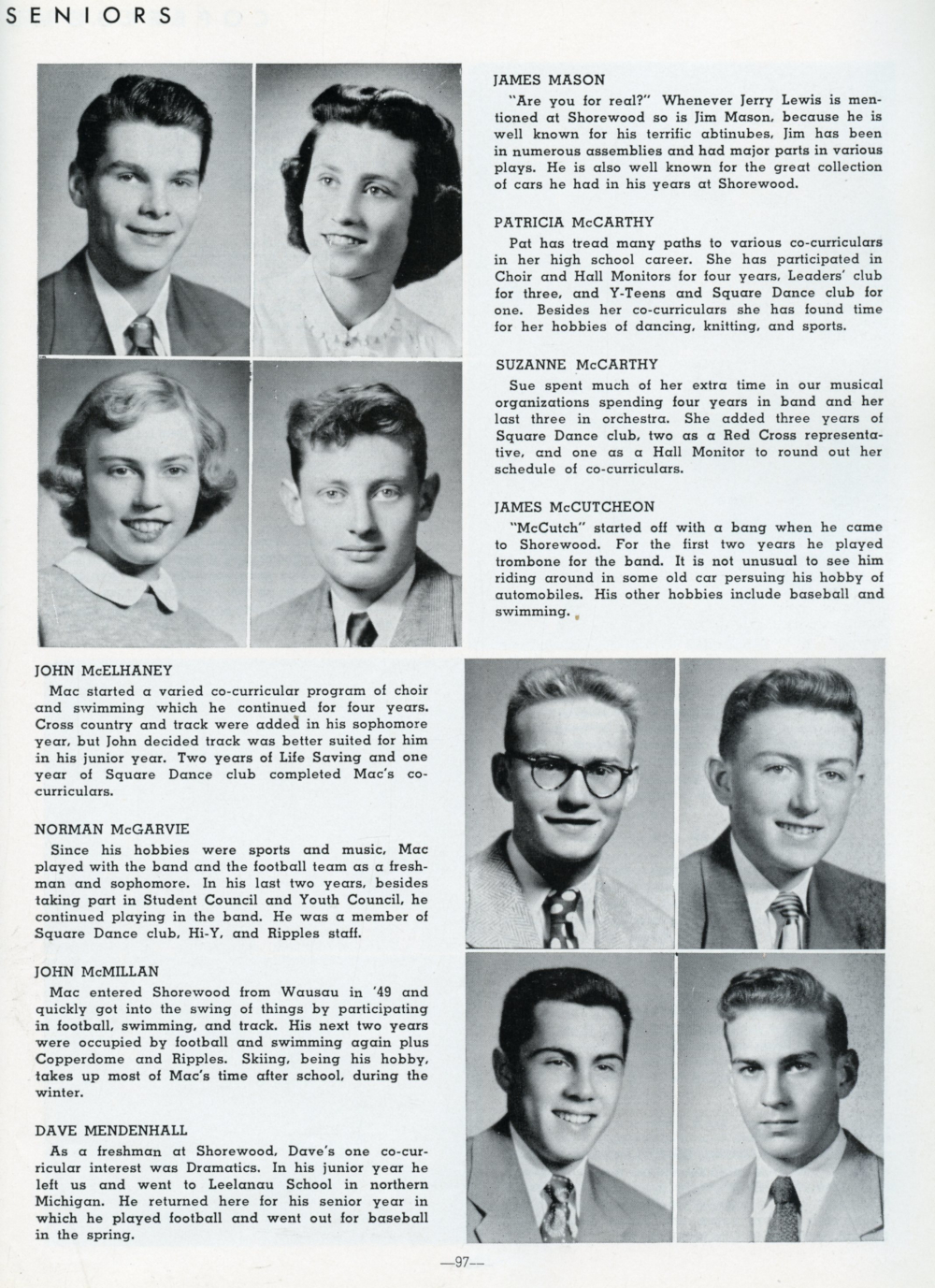 SENIORS

JAMES MASON

"Are you for real?" Whenever Jerry Lewis is mentioned at Shorewood so is Jim Mason, because he is well known for his terrific abtinubes, Jim has been in numerous assemblies and had major parts in various plays. He is also well known for the great collection of cars he had in his years at Shorewood.

PATRICIA McCARTHY

Pat has tread many paths to various co-curriculars in her high school career. She has participated in Choir and Hall Monitors for four years, Leaders' club for three, and Y-Teens and Square Dance club for one. Besides her co-curriculars she has found time for her hobbies of dancing, knitting, and sports.

SUZANNE McCARTHY

Sue spent much of her extra time in our musical organizations spending four years in band and her last three in orchestra. She added three years of Square Dance club, two as a Red Cross representative, and one as a Hall Monitor to round out her schedule of co-curriculars.

JAMES McCUTCHEON

"McCutch" started off with a bang when he came to Shorewood. For the first two years he played trombone for the band. It is not unusual to see him riding around in some old car persuing his hobby of automobiles. His other hobbies include baseball and swimming.

JOHN McELHANEY

Mac started a varied co-curricular program of choir and swimming which he continued for four years. Cross country and track were added in his sophomore year, but John decided track was better suited for him in his junior year. Two years of Life Saving and one year of Square Dance club completed Mac's co-curriculars.

NORMAN McGARVIE

Since his hobbies were sports and music, Mac played with the band and the football team as a freshman and sophomore. In his last two years, besides taking part in Student Council and Youth Council, he continued playing in the band. He was a member of Square Dance club, Hi-Y, and Ripples staff.

JOHN McMILLAN

Mac entered Shorewood from Wausau in '49 and quickly got into the swing of things by participating in football, swimming, and track. His next two years were occupied by football and swimming again plus Copperdome and Ripples. Skiing, being his hobby, takes up most of Mac's time after school, during the winter.

DAVE MENDENHALL

As a freshman at Shorewood, Dave's one co-curricular interest was Dramatics. In his junior year he left us and went to Leelanau School in northern Michigan. He returned here for his senior year in which he played football and went out for baseball in the spring.

—97—